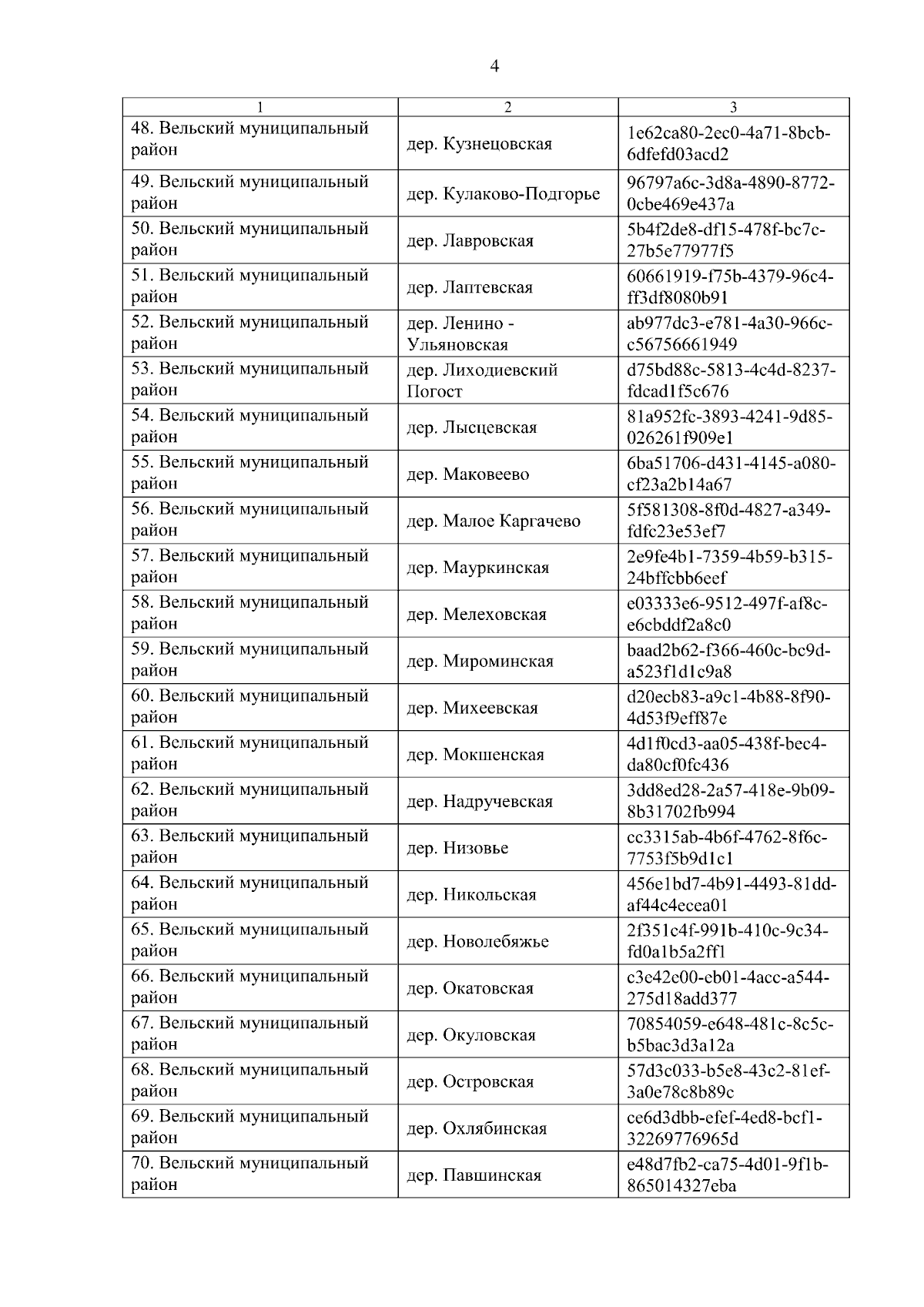 4

| 1 | 2 | 3 |
|---|---|---|
| 48. Вельский муниципальный район | дер. Кузнецовская | 1e62ca80-2ec0-4a71-8bcb-6dfefd03acd2 |
| 49. Вельский муниципальный район | дер. Кулаково-Подгорье | 96797a6c-3d8a-4890-8772-0cbe469e437a |
| 50. Вельский муниципальный район | дер. Лавровская | 5b4f2de8-df15-478f-bc7c-27b5e77977f5 |
| 51. Вельский муниципальный район | дер. Лаптевская | 60661919-f75b-4379-96c4-ff3df8080b91 |
| 52. Вельский муниципальный район | дер. Ленино - Ульяновская | ab977dc3-e781-4a30-966c-c56756661949 |
| 53. Вельский муниципальный район | дер. Лиходиевский Погост | d75bd88c-5813-4c4d-8237-fdcad1f5c676 |
| 54. Вельский муниципальный район | дер. Лысцевская | 81a952fc-3893-4241-9d85-026261f909e1 |
| 55. Вельский муниципальный район | дер. Маковеево | 6ba51706-d431-4145-a080-cf23a2b14a67 |
| 56. Вельский муниципальный район | дер. Малое Каргачево | 5f581308-8f0d-4827-a349-fdfc23e53ef7 |
| 57. Вельский муниципальный район | дер. Мауркинская | 2e9fe4b1-7359-4b59-b315-24bffcbb6eef |
| 58. Вельский муниципальный район | дер. Мелеховская | e03333e6-9512-497f-af8c-e6cbddf2a8c0 |
| 59. Вельский муниципальный район | дер. Мироминская | baad2b62-f366-460c-bc9d-a523f1d1c9a8 |
| 60. Вельский муниципальный район | дер. Михеевская | d20ecb83-a9c1-4b88-8f90-4d53f9eff87e |
| 61. Вельский муниципальный район | дер. Мокшенская | 4d1f0cd3-aa05-438f-bec4-da80cf0fc436 |
| 62. Вельский муниципальный район | дер. Надручевская | 3dd8ed28-2a57-418e-9b09-8b31702fb994 |
| 63. Вельский муниципальный район | дер. Низовье | cc3315ab-4b6f-4762-8f6c-7753f5b9d1c1 |
| 64. Вельский муниципальный район | дер. Никольская | 456e1bd7-4b91-4493-81dd-af44c4ecea01 |
| 65. Вельский муниципальный район | дер. Новолебяжье | 2f351c4f-991b-410c-9c34-fd0a1b5a2ff1 |
| 66. Вельский муниципальный район | дер. Окатовская | c3e42e00-eb01-4acc-a544-275d18add377 |
| 67. Вельский муниципальный район | дер. Окуловская | 70854059-e648-481c-8c5c-b5bac3d3a12a |
| 68. Вельский муниципальный район | дер. Островская | 57d3c033-b5e8-43c2-81ef-3a0e78c8b89c |
| 69. Вельский муниципальный район | дер. Охлябинская | ce6d3dbb-efef-4ed8-bcf1-32269776965d |
| 70. Вельский муниципальный район | дер. Павшинская | e48d7fb2-ca75-4d01-9f1b-865014327eba |